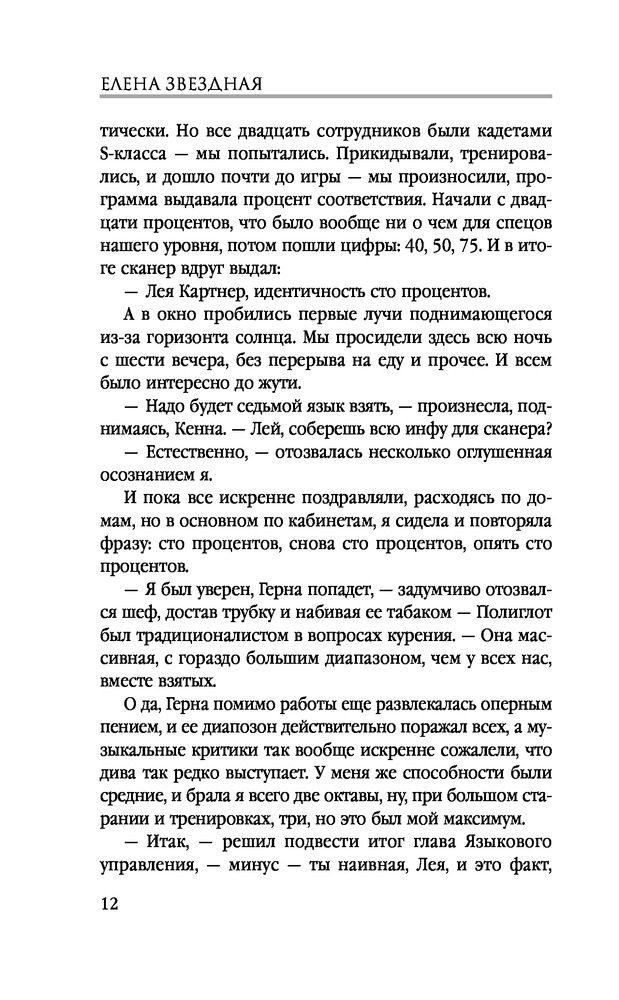 ЕЛЕНА ЗВЕЗДНАЯ

тически. Но все двадцать сотрудников были кадетами S-класса — мы попытались. Прикидывали, тренировались, и дошло почти до игры — мы произносили, программа выдавала процент соответствия. Начали с двадцати процентов, что было вообще ни о чем для спецов нашего уровня, потом пошли цифры: 40, 50, 75. И в итоге сканер вдруг выдал:

— Лея Картнер, идентичность сто процентов.

А в окно пробились первые лучи поднимающегося из-за горизонта солнца. Мы просидели здесь всю ночь с шести вечера, без перерыва на еду и прочее. И всем было интересно до жути.

— Надо будет седьмой язык взять, — произнесла, поднимаясь, Кенна. — Лей, соберешь всю инфу для сканера?

— Естественно, — отозвалась несколько оглушенная осознанием я.

И пока все искренне поздравляли, расходясь по домам, но в основном по кабинетам, я сидела и повторяла фразу: сто процентов, снова сто процентов, опять сто процентов.

— Я был уверен, Герна попадет, — задумчиво отозвался шеф, достав трубку и набивая ее табаком — Полиглот был традиционалистом в вопросах курения. — Она массивная, с гораздо большим диапазоном, чем у всех нас, вместе взятых.

О да, Герна помимо работы еще развлекалась оперным пением, и ее диапазон действительно поражал всех, а музыкальные критики так вообще искренне сожалели, что дива так редко выступает. У меня же способности были средние, и брала я всего две октавы, ну, при большом старании и тренировках, три, но это был мой максимум.

— Итак, — решил подвести итог глава Языкового управления, — минус — ты наивная, Лея, и это факт,

12